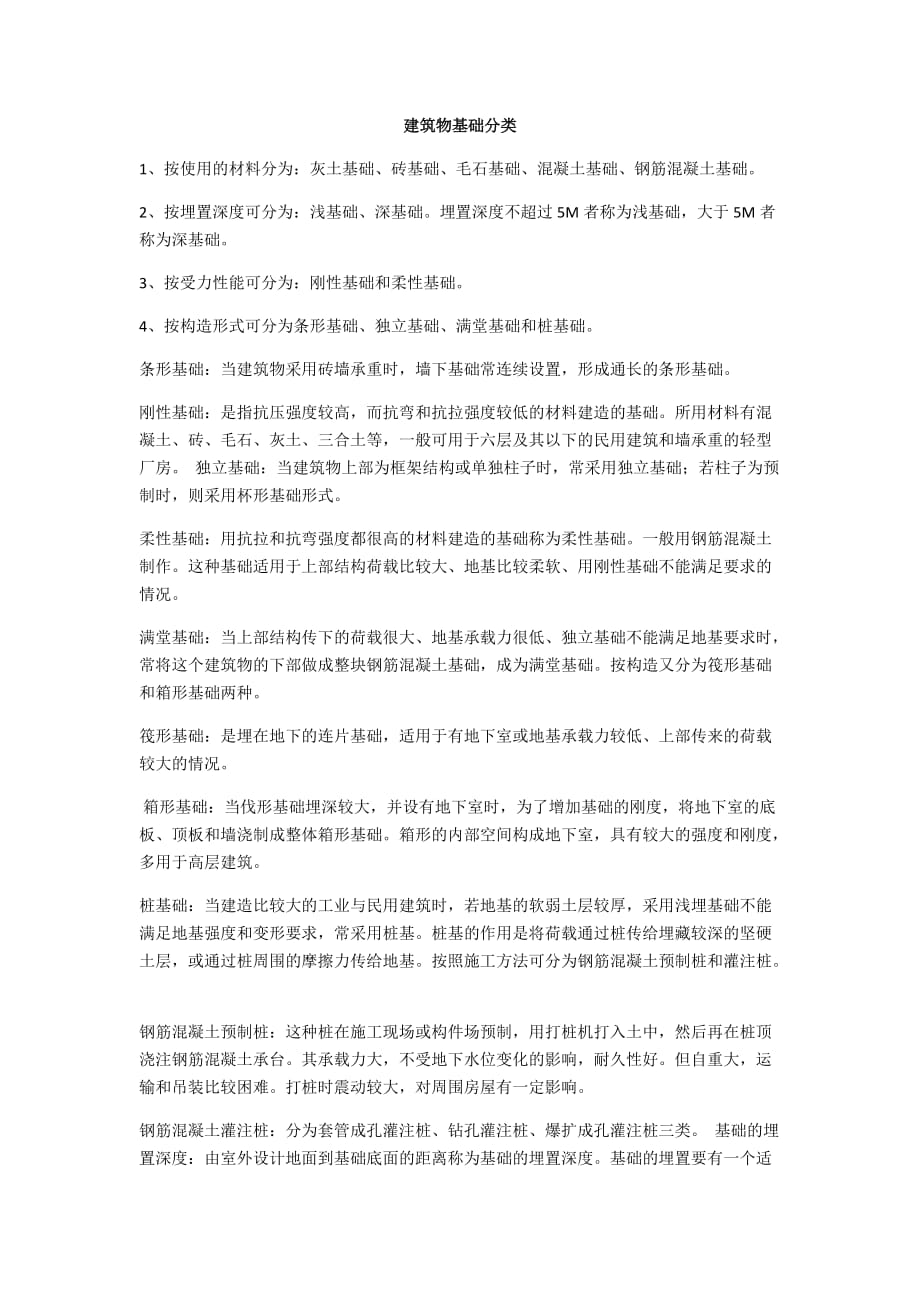 建筑物基础分类

1、按使用的材料分为：灰土基础、砖基础、毛石基础、混凝土基础、钢筋混凝土基础。

2、按埋置深度可分为：浅基础、深基础。埋置深度不超过 5M 者称为浅基础，大于 5M 者称为深基础。

3、按受力性能可分为：刚性基础和柔性基础。

4、按构造形式可分为条形基础、独立基础、满堂基础和桩基础。

条形基础：当建筑物采用砖墙承重时，墙下基础常连续设置，形成通长的条形基础。

刚性基础：是指抗压强度较高，而抗弯和抗拉强度较低的材料建造的基础。所用材料有混凝土、砖、毛石、灰土、三合土等，一般可用于六层及其以下的民用建筑和墙承重的轻型厂房。 独立基础：当建筑物上部为框架结构或单独柱子时，常采用独立基础；若柱子为预制时，则采用杯形基础形式。

柔性基础：用抗拉和抗弯强度都很高的材料建造的基础称为柔性基础。一般用钢筋混凝土制作。这种基础适用于上部结构荷载比较大、地基比较柔软、用刚性基础不能满足要求的情况。

满堂基础：当上部结构传下的荷载很大、地基承载力很低、独立基础不能满足地基要求时，常将这个建筑物的下部做成整块钢筋混凝土基础，成为满堂基础。按构造又分为筏形基础和箱形基础两种。

筏形基础：是埋在地下的连片基础，适用于有地下室或地基承载力较低、上部传来的荷载较大的情况。

箱形基础：当伐形基础埋深较大，并设有地下室时，为了增加基础的刚度，将地下室的底板、顶板和墙浇制成整体箱形基础。箱形的内部空间构成地下室，具有较大的强度和刚度，多用于高层建筑。

桩基础：当建造比较大的工业与民用建筑时，若地基的软弱土层较厚，采用浅埋基础不能满足地基强度和变形要求，常采用桩基。桩基的作用是将荷载通过桩传给埋藏较深的坚硬土层，或通过桩周围的摩擦力传给地基。按照施工方法可分为钢筋混凝土预制桩和灌注桩。

钢筋混凝土预制桩：这种桩在施工现场或构件场预制，用打桩机打入土中，然后再在桩顶浇注钢筋混凝土承台。其承载力大，不受地下水位变化的影响，耐久性好。但自重大，运输和吊装比较困难。打桩时震动较大，对周围房屋有一定影响。

钢筋混凝土灌注桩：分为套管成孔灌注桩、钻孔灌注桩、爆扩成孔灌注桩三类。 基础的埋置深度：由室外设计地面到基础底面的距离称为基础的埋置深度。基础的埋置要有一个适